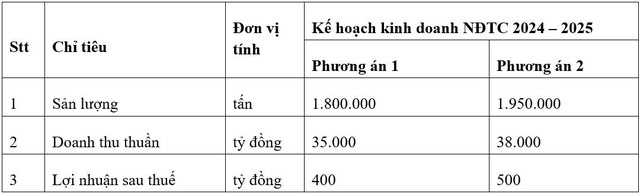 | Stt | Chỉ tiêu | Đơn vị tính | Kế hoạch kinh doanh NĐTC 2024 – 2025 | |
|---|---|---|---|---|
| | | | Phương án 1 | Phương án 2 |
| 1 | Sản lượng | tấn | 1.800.000 | 1.950.000 |
| 2 | Doanh thu thuần | tỷ đồng | 35.000 | 38.000 |
| 3 | Lợi nhuận sau thuế | tỷ đồng | 400 | 500 |